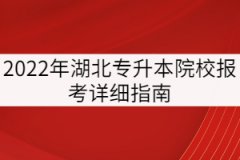 2022年湖北专升本院校报考详细指南